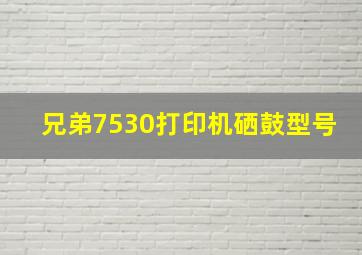 兄弟7530打印机硒鼓型号